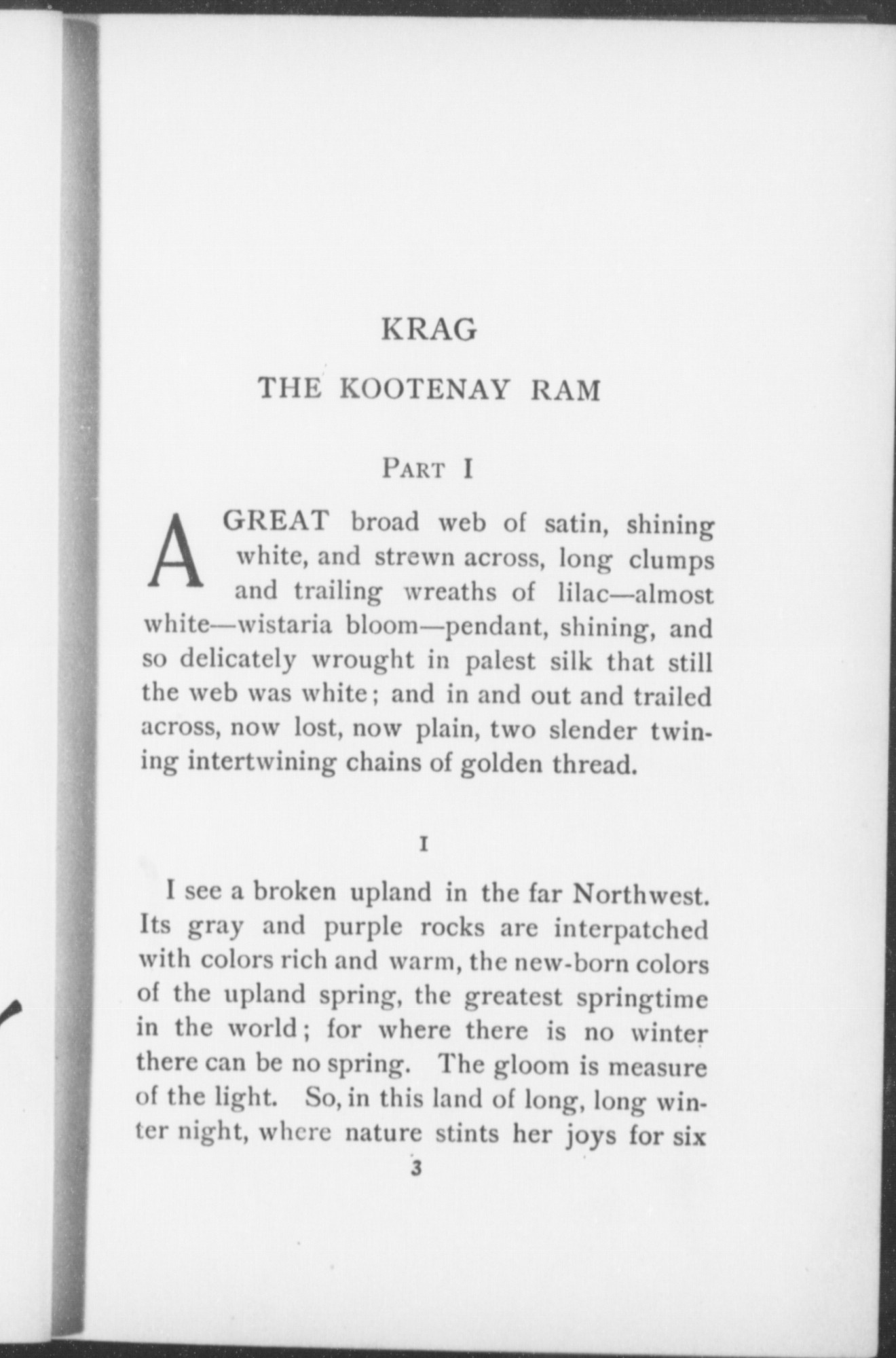 KRAG

THE KOOTENAY RAM

PART I

A GREAT broad web of satin, shining white, and strewn across, long clumps and trailing wreaths of lilac—almost white—wistaria bloom—pendant, shining, and so delicately wrought in palest silk that still the web was white; and in and out and trailed across, now lost, now plain, two slender twining intertwining chains of golden thread.

I

I see a broken upland in the far Northwest. Its gray and purple rocks are interpatched with colors rich and warm, the new-born colors of the upland spring, the greatest springtime in the world; for where there is no winter there can be no spring. The gloom is measure of the light. So, in this land of long, long winter night, where nature stints her joys for six

3